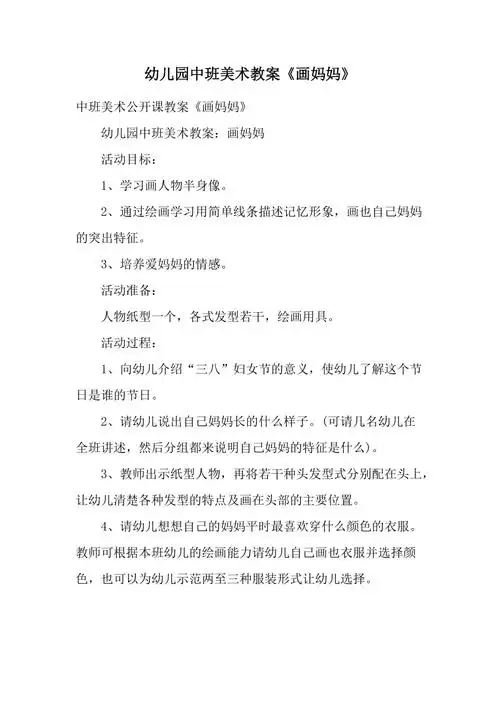 幼儿园中班美术教案《画妈妈》

中班美术公开课教案《画妈妈》

幼儿园中班美术教案：画妈妈

活动目标：

1、学习画人物半身像。

2、通过绘画学习用简单线条描述记忆形象，画也自己妈妈的突出特征。

3、培养爱妈妈的情感。

活动准备：

人物纸型一个，各式发型若干，绘画用具。

活动过程：

1、向幼儿介绍“三八”妇女节的意义，使幼儿了解这个节日是谁的节日。

2、请幼儿说出自己妈妈长的什么样子。(可请几名幼儿在全班讲述，然后分组都来说明自己妈妈的特征是什么)。

3、教师出示纸型人物，再将若干种头发型式分别配在头上，让幼儿清楚各种发型的特点及画在头部的主要位置。

4、请幼儿想想自己的妈妈平时最喜欢穿什么颜色的衣服。教师可根据本班幼儿的绘画能力请幼儿自己画也衣服并选择颜色，也可以为幼儿示范两至三种服装形式让幼儿选择。